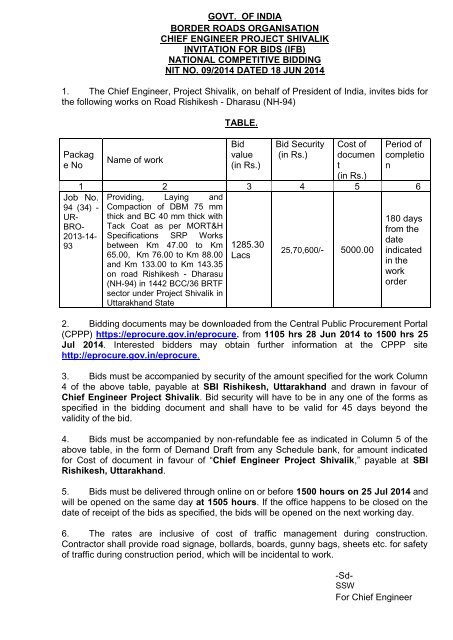 GOVT. OF INDIA
BORDER ROADS ORGANISATION
CHIEF ENGINEER PROJECT SHIVALIK
INVITATION FOR BIDS (IFB)
NATIONAL COMPETITIVE BIDDING
NIT NO. 09/2014 DATED 18 JUN 2014

1. The Chief Engineer, Project Shivalik, on behalf of President of India, invites bids for the following works on Road Rishikesh - Dharasu (NH-94)

TABLE.

| Package No | Name of work | Bid value (in Rs.) | Bid Security (in Rs.) | Cost of document (in Rs.) | Period of completion |
|---|---|---|---|---|---|
| 1 | 2 | 3 | 4 | 5 | 6 |
| Job No. 94 (34) - UR-BRO-2013-14-93 | Providing, Laying and Compaction of DBM 75 mm thick and BC 40 mm thick with Tack Coat as per MORT&H Specifications SRP Works between Km 47.00 to Km 65.00, Km 76.00 to Km 88.00 and Km 133.00 to Km 143.35 on road Rishikesh - Dharasu (NH-94) in 1442 BCC/36 BRTF sector under Project Shivalik in Uttarakhand State | 1285.30 Lacs | 25,70,600/- | 5000.00 | 180 days from the date indicated in the work order |

2. Bidding documents may be downloaded from the Central Public Procurement Portal (CPPP) https://eprocure.gov.in/eprocure. from 1105 hrs 28 Jun 2014 to 1500 hrs 25 Jul 2014. Interested bidders may obtain further information at the CPPP site http://eprocure.gov.in/eprocure.

3. Bids must be accompanied by security of the amount specified for the work Column 4 of the above table, payable at SBI Rishikesh, Uttarakhand and drawn in favour of Chief Engineer Project Shivalik. Bid security will have to be in any one of the forms as specified in the bidding document and shall have to be valid for 45 days beyond the validity of the bid.

4. Bids must be accompanied by non-refundable fee as indicated in Column 5 of the above table, in the form of Demand Draft from any Schedule bank, for amount indicated for Cost of document in favour of "Chief Engineer Project Shivalik," payable at SBI Rishikesh, Uttarakhand.

5. Bids must be delivered through online on or before 1500 hours on 25 Jul 2014 and will be opened on the same day at 1505 hours. If the office happens to be closed on the date of receipt of the bids as specified, the bids will be opened on the next working day.

6. The rates are inclusive of cost of traffic management during construction. Contractor shall provide road signage, bollards, boards, gunny bags, sheets etc. for safety of traffic during construction period, which will be incidental to work.

-Sd-
SSW
For Chief Engineer